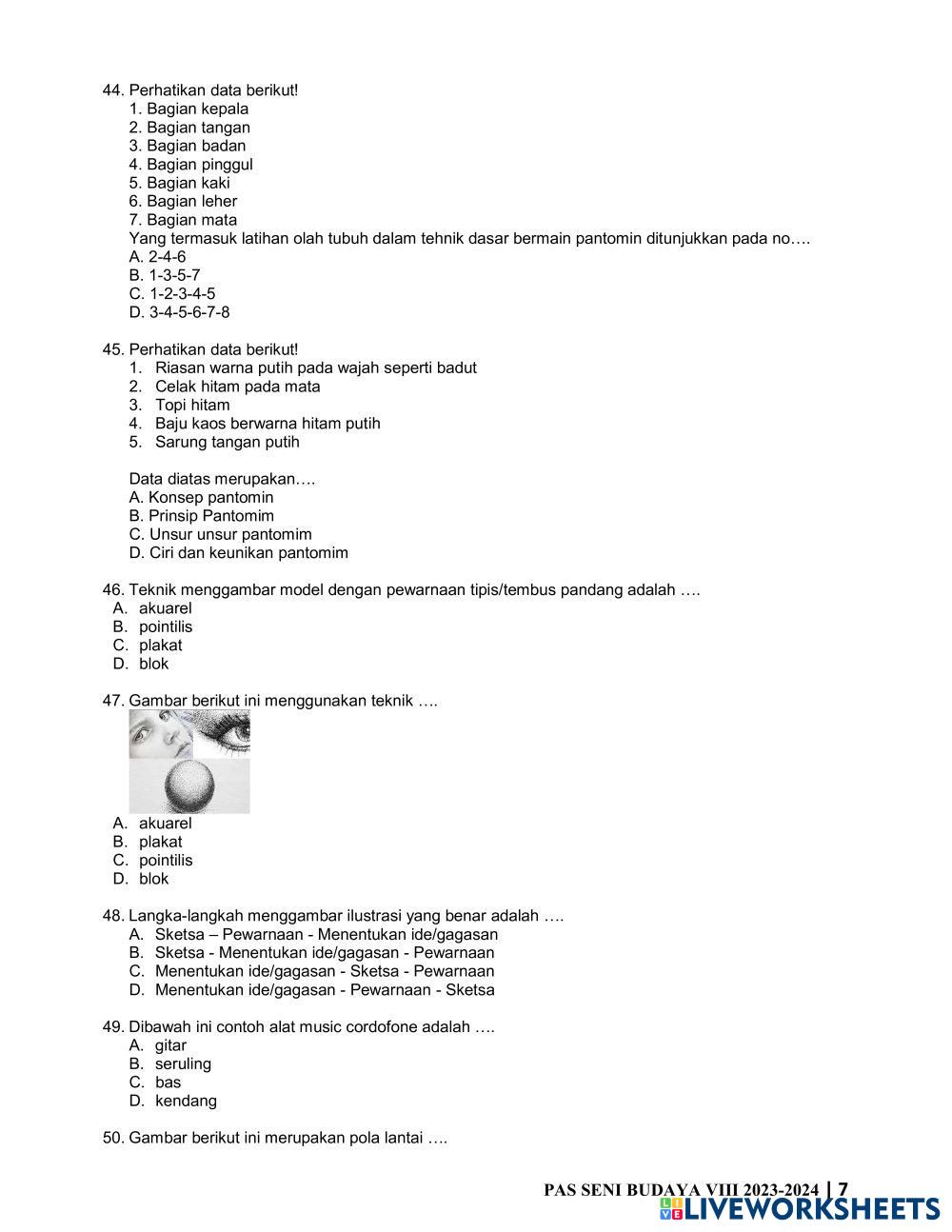 44. Perhatikan data berikut!
1. Bagian kepala
2. Bagian tangan
3. Bagian badan
4. Bagian pinggul
5. Bagian kaki
6. Bagian leher
7. Bagian mata
Yang termasuk latihan olah tubuh dalam tehnik dasar bermain pantomin ditunjukkan pada no….
A. 2-4-6
B. 1-3-5-7
C. 1-2-3-4-5
D. 3-4-5-6-7-8

45. Perhatikan data berikut!
1. Riasan warna putih pada wajah seperti badut
2. Celak hitam pada mata
3. Topi hitam
4. Baju kaos berwarna hitam putih
5. Sarung tangan putih

Data diatas merupakan….
A. Konsep pantomin
B. Prinsip Pantomim
C. Unsur unsur pantomim
D. Ciri dan keunikan pantomim

46. Teknik menggambar model dengan pewarnaan tipis/tembus pandang adalah ….
A. akuarel
B. pointilis
C. plakat
D. blok

47. Gambar berikut ini menggunakan teknik ….
A. akuarel
B. plakat
C. pointilis
D. blok

48. Langka-langkah menggambar ilustrasi yang benar adalah ….
A. Sketsa – Pewarnaan - Menentukan ide/gagasan
B. Sketsa - Menentukan ide/gagasan - Pewarnaan
C. Menentukan ide/gagasan - Sketsa - Pewarnaan
D. Menentukan ide/gagasan - Pewarnaan - Sketsa

49. Dibawah ini contoh alat music cordofone adalah ….
A. gitar
B. seruling
C. bas
D. kendang

50. Gambar berikut ini merupakan pola lantai ….

PAS SENI BUDAYA VIII 2023-2024 | 7
LIVEWORKSHEETS